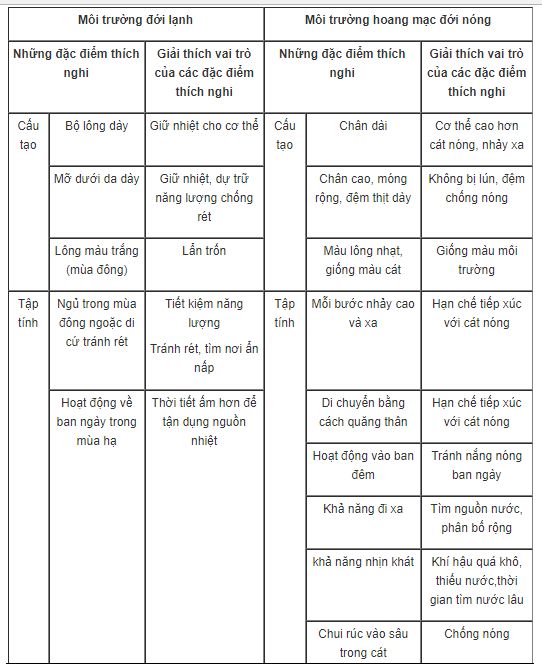 | Môi trường đới lạnh | | | Môi trường hoang mạc đới nóng | | |
|---|---|---|---|---|---|
| Những đặc điểm thích nghi | | Giải thích vai trò của các đặc điểm thích nghi | Những đặc điểm thích nghi | | Giải thích vai trò của các đặc điểm thích nghi |
| Cấu tạo | Bộ lông dày | Giữ nhiệt cho cơ thể | Cấu tạo | Chân dài | Cơ thể cao hơn cát nóng, nhảy xa |
| | Mỡ dưới da dày | Giữ nhiệt, dự trữ năng lượng chống rét | | Chân cao, móng rộng, đệm thịt dày | Không bị lún, đệm chống nóng |
| | Lông màu trắng (mùa đông) | Lẩn trốn | | Màu lông nhạt, giống màu cát | Giống màu môi trường |
| Tập tính | Ngủ trong mùa đông ngoặc di cứ tránh rét | Tiết kiệm năng lượng Tránh rét, tìm nơi ẩn nấp | Tập tính | Mỗi bước nhảy cao và xa | Hạn chế tiếp xúc với cát nóng |
| | Hoạt động về ban ngày trong mùa hạ | Thời tiết ấm hơn để tận dụng nguồn nhiệt | | Di chuyển bằng cách quăng thân | Hạn chế tiếp xúc với cát nóng |
| | | | | Hoạt động vào ban đêm | Tránh nắng nóng ban ngày |
| | | | | Khả năng đi xa | Tìm nguồn nước, phân bố rộng |
| | | | | khả năng nhịn khát | Khí hậu quá khô, thiếu nước,thời gian tìm nước lâu |
| | | | | Chui rúc vào sâu trong cát | Chống nóng |